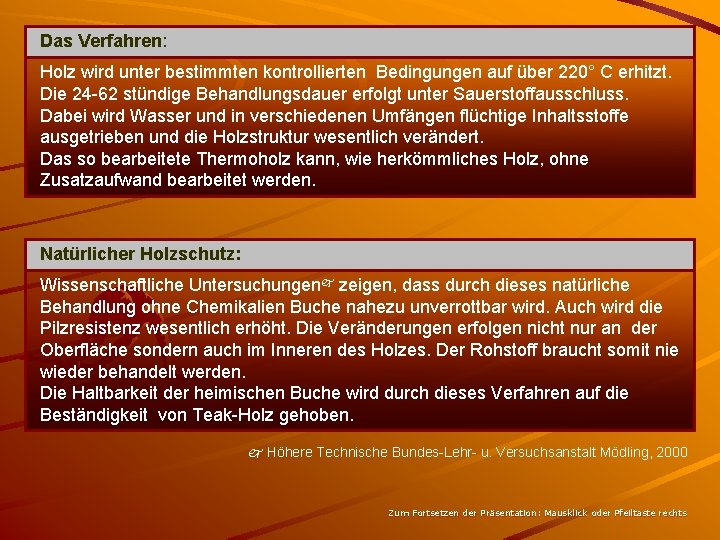 Das Verfahren:

Holz wird unter bestimmten kontrollierten Bedingungen auf über 220° C erhitzt. Die 24-62 stündige Behandlungsdauer erfolgt unter Sauerstoffausschluss. Dabei wird Wasser und in verschiedenen Umfängen flüchtige Inhaltsstoffe ausgetrieben und die Holzstruktur wesentlich verändert. Das so bearbeitete Thermoholz kann, wie herkömmliches Holz, ohne Zusatzaufwand bearbeitet werden.

Natürlicher Holzschutz:

Wissenschaftliche Untersuchungen☞ zeigen, dass durch dieses natürliche Behandlung ohne Chemikalien Buche nahezu unverrottbar wird. Auch wird die Pilzresistenz wesentlich erhöht. Die Veränderungen erfolgen nicht nur an der Oberfläche sondern auch im Inneren des Holzes. Der Rohstoff braucht somit nie wieder behandelt werden.
Die Haltbarkeit der heimischen Buche wird durch dieses Verfahren auf die Beständigkeit von Teak-Holz gehoben.

☞ Höhere Technische Bundes-Lehr- u. Versuchsanstalt Mödling, 2000

Zum Fortsetzen der Präsentation: Mausklick oder Pfeiltaste rechts